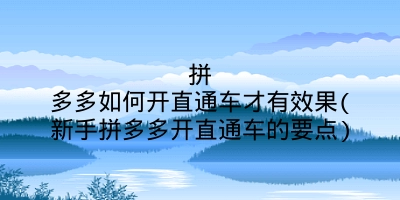 拼多多如何开直通车才有效果(新手拼多多开直通车的要点)